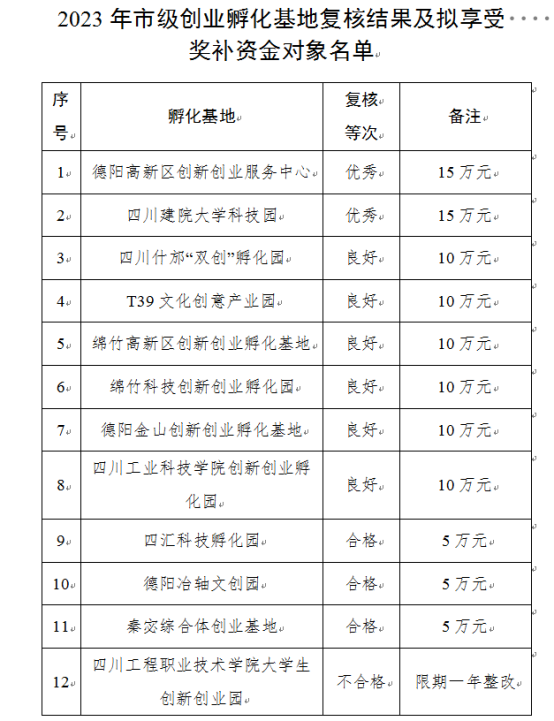 2023 年市级创业孵化基地复核结果及拟享受奖补资金对象名单

| 序号 | 孵化基地 | 复核等次 | 备注 |
|---|---|---|---|
| 1 | 德阳高新区创新创业服务中心 | 优秀 | 15 万元 |
| 2 | 四川建院大学科技园 | 优秀 | 15 万元 |
| 3 | 四川什邡“双创”孵化园 | 良好 | 10 万元 |
| 4 | T39 文化创意产业园 | 良好 | 10 万元 |
| 5 | 绵竹高新区创新创业孵化基地 | 良好 | 10 万元 |
| 6 | 绵竹科技创新创业孵化园 | 良好 | 10 万元 |
| 7 | 德阳金山创新创业孵化基地 | 良好 | 10 万元 |
| 8 | 四川工业科技学院创新创业孵化园 | 良好 | 10 万元 |
| 9 | 四汇科技孵化园 | 合格 | 5 万元 |
| 10 | 德阳冶轴文创园 | 合格 | 5 万元 |
| 11 | 秦宓综合体创业基地 | 合格 | 5 万元 |
| 12 | 四川工程职业技术学院大学生创新创业园 | 不合格 | 限期一年整改 |